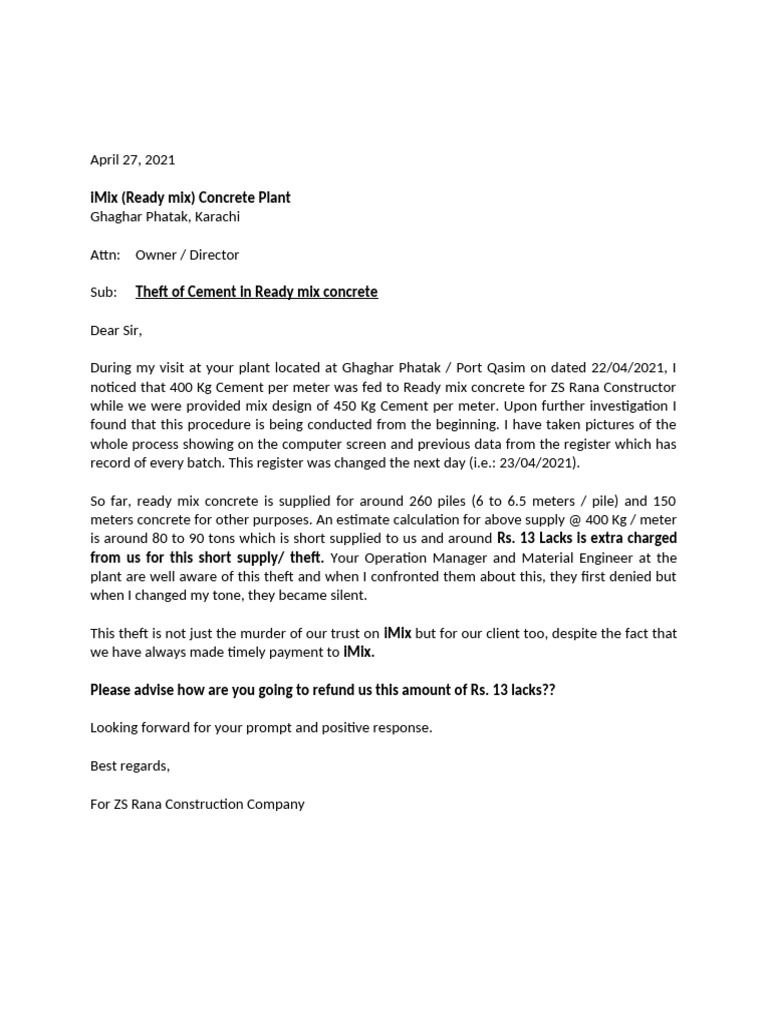 April 27, 2021

iMix (Ready mix) Concrete Plant
Ghaghar Phatak, Karachi

Attn: Owner / Director

Sub: Theft of Cement in Ready mix concrete

Dear Sir,

During my visit at your plant located at Ghaghar Phatak / Port Qasim on dated 22/04/2021, I noticed that 400 Kg Cement per meter was fed to Ready mix concrete for ZS Rana Constructor while we were provided mix design of 450 Kg Cement per meter. Upon further investigation I found that this procedure is being conducted from the beginning. I have taken pictures of the whole process showing on the computer screen and previous data from the register which has record of every batch. This register was changed the next day (i.e.: 23/04/2021).

So far, ready mix concrete is supplied for around 260 piles (6 to 6.5 meters / pile) and 150 meters concrete for other purposes. An estimate calculation for above supply @ 400 Kg / meter is around 80 to 90 tons which is short supplied to us and around Rs. 13 Lacks is extra charged from us for this short supply/ theft. Your Operation Manager and Material Engineer at the plant are well aware of this theft and when I confronted them about this, they first denied but when I changed my tone, they became silent.

This theft is not just the murder of our trust on iMix but for our client too, despite the fact that we have always made timely payment to iMix.

Please advise how are you going to refund us this amount of Rs. 13 lacks??

Looking forward for your prompt and positive response.

Best regards,

For ZS Rana Construction Company